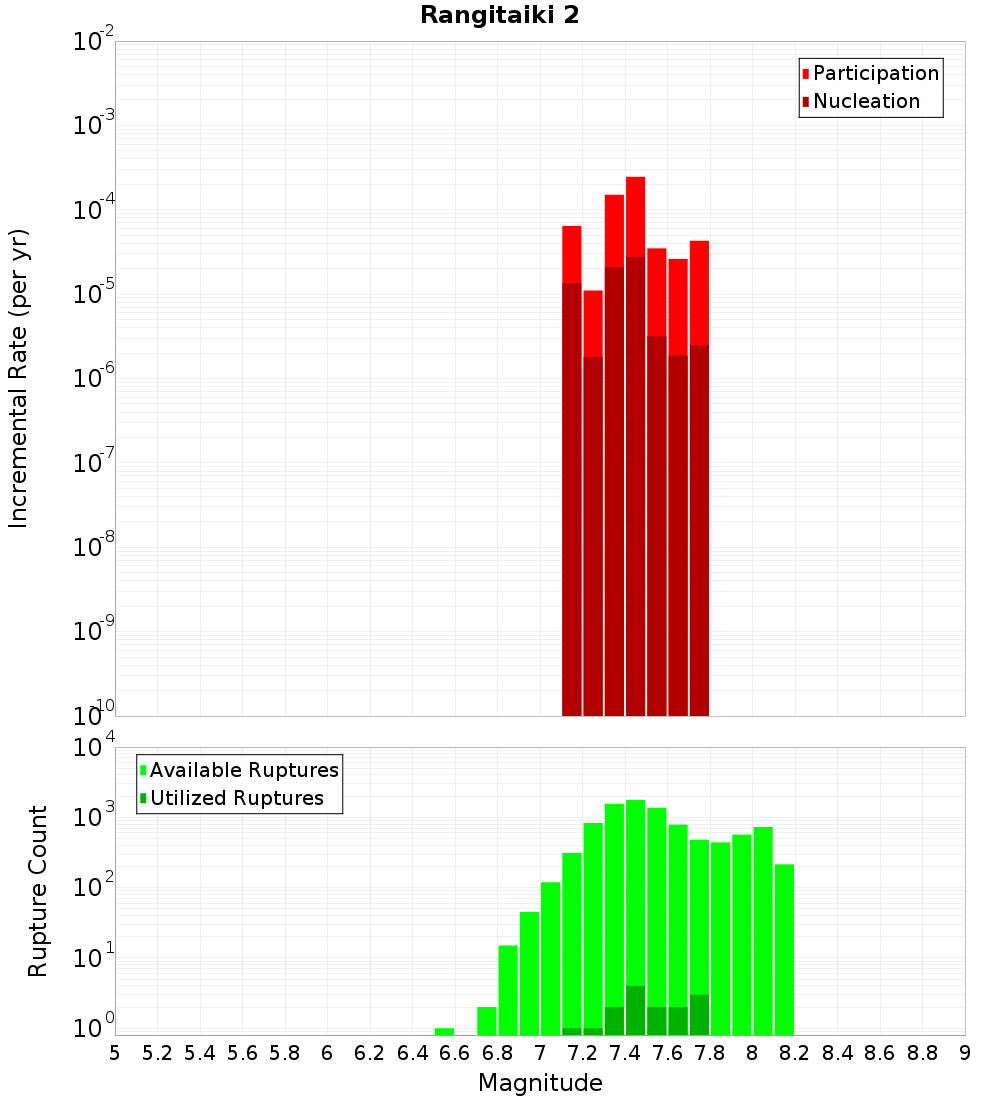 Rangitaiki 2

Participation
Nucleation

Incremental Rate (per yr)

$10^{-2}$
$10^{-3}$
$10^{-4}$
$10^{-5}$
$10^{-6}$
$10^{-7}$
$10^{-8}$
$10^{-9}$
$10^{-10}$

Available Ruptures
Utilized Ruptures

Rupture Count

$10^{4}$
$10^{3}$
$10^{2}$
$10^{1}$
$10^{0}$

5 5.2 5.4 5.6 5.8 6 6.2 6.4 6.6 6.8 7 7.2 7.4 7.6 7.8 8 8.2 8.4 8.6 8.8 9

Magnitude